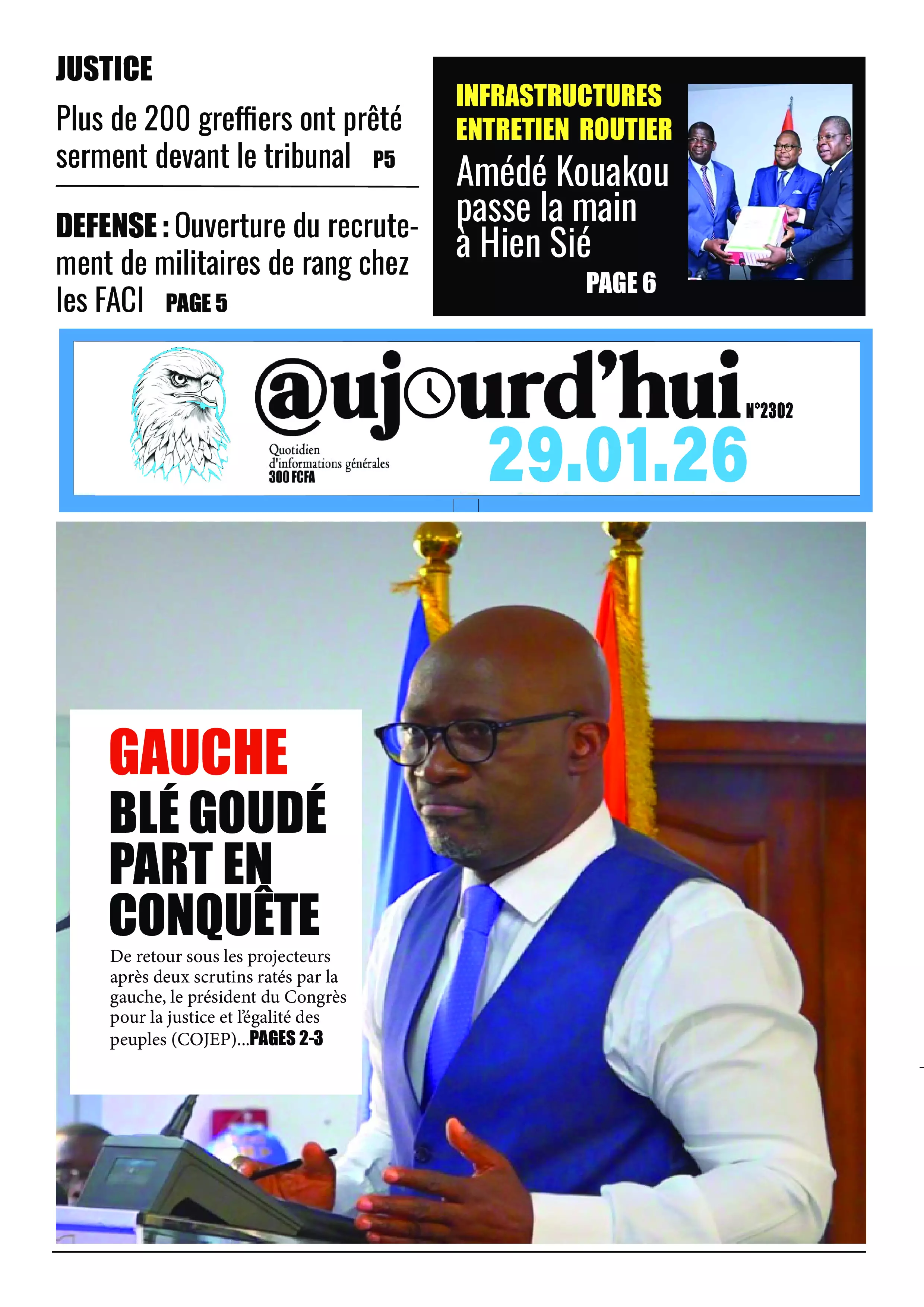 JUSTICE

Plus de 200 greffiers ont prêté serment devant le tribunal P5

DEFENSE : Ouverture du recrutement de militaires de rang chez les FACI PAGE 5

INFRASTRUCTURES ENTRETIEN ROUTIER

Amédé Kouakou passe la main à Hien Sié

PAGE 6

@ujourd'hui N°2302

Quotidien d'informations générales 300 FCFA

29.01.26

GAUCHE

BLÉ GOUDÉ PART EN CONQUÊTE

De retour sous les projecteurs après deux scrutins ratés par la gauche, le président du Congrès pour la justice et l'égalité des peuples (COJEP)...PAGES 2-3